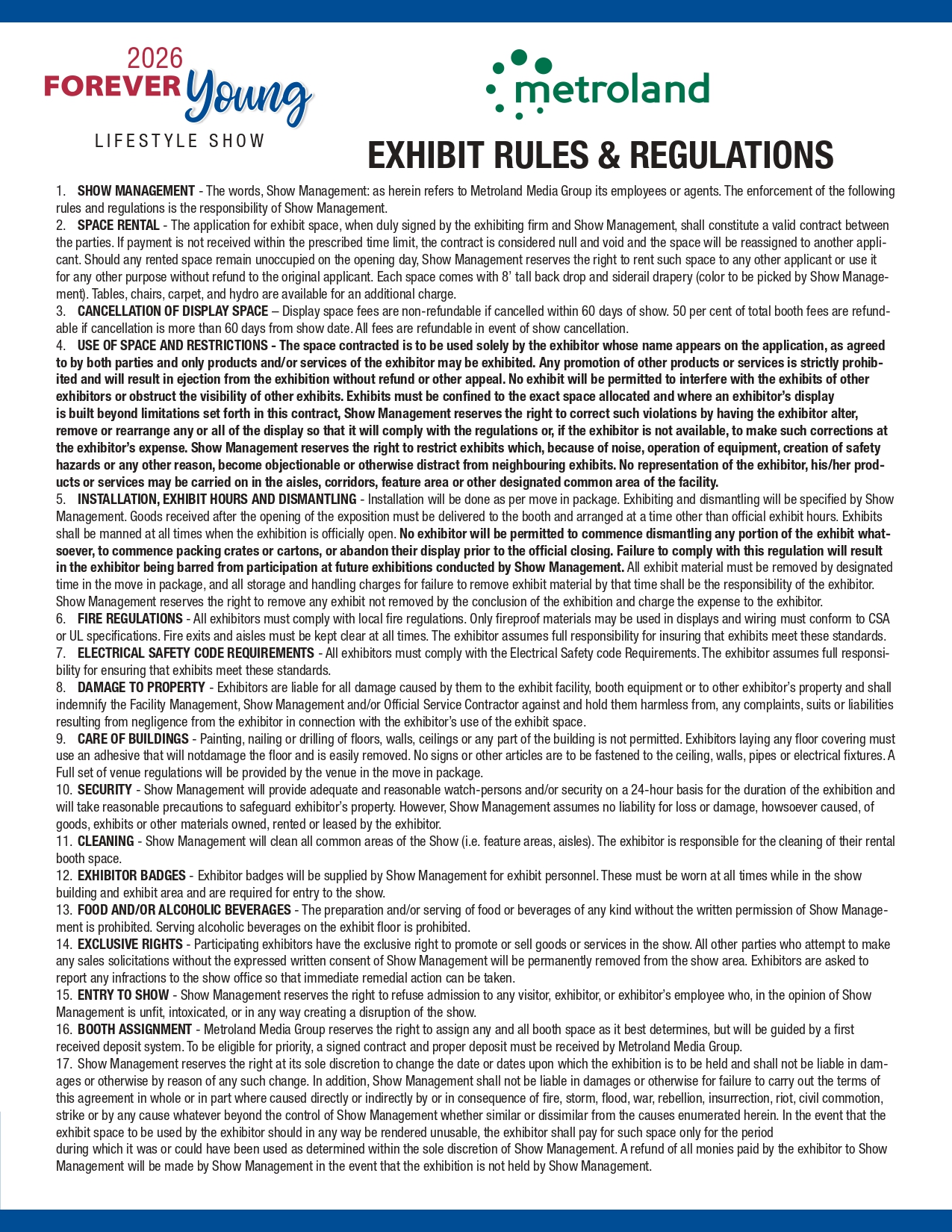 2026
FOREVER Young
LIFESTYLE SHOW

metroland

EXHIBIT RULES & REGULATIONS

1. SHOW MANAGEMENT - The words, Show Management: as herein refers to Metroland Media Group its employees or agents. The enforcement of the following rules and regulations is the responsibility of Show Management.
2. SPACE RENTAL - The application for exhibit space, when duly signed by the exhibiting firm and Show Management, shall constitute a valid contract between the parties. If payment is not received within the prescribed time limit, the contract is considered null and void and the space will be reassigned to another applicant. Should any rented space remain unoccupied on the opening day, Show Management reserves the right to rent such space to any other applicant or use it for any other purpose without refund to the original applicant. Each space comes with 8' tall back drop and siderail drapery (color to be picked by Show Management). Tables, chairs, carpet, and hydro are available for an additional charge.
3. CANCELLATION OF DISPLAY SPACE – Display space fees are non-refundable if cancelled within 60 days of show. 50 per cent of total booth fees are refundable if cancellation is more than 60 days from show date. All fees are refundable in event of show cancellation.
4. USE OF SPACE AND RESTRICTIONS - The space contracted is to be used solely by the exhibitor whose name appears on the application, as agreed to by both parties and only products and/or services of the exhibitor may be exhibited. Any promotion of other products or services is strictly prohibited and will result in ejection from the exhibition without refund or other appeal. No exhibit will be permitted to interfere with the exhibits of other exhibitors or obstruct the visibility of other exhibits. Exhibits must be confined to the exact space allocated and where an exhibitor's display is built beyond limitations set forth in this contract, Show Management reserves the right to correct such violations by having the exhibitor alter, remove or rearrange any or all of the display so that it will comply with the regulations or, if the exhibitor is not available, to make such corrections at the exhibitor's expense. Show Management reserves the right to restrict exhibits which, because of noise, operation of equipment, creation of safety hazards or any other reason, become objectionable or otherwise distract from neighbouring exhibits. No representation of the exhibitor, his/her products or services may be carried on in the aisles, corridors, feature area or other designated common area of the facility.
5. INSTALLATION, EXHIBIT HOURS AND DISMANTLING - Installation will be done as per move in package. Exhibiting and dismantling will be specified by Show Management. Goods received after the opening of the exposition must be delivered to the booth and arranged at a time other than official exhibit hours. Exhibits shall be manned at all times when the exhibition is officially open. No exhibitor will be permitted to commence dismantling any portion of the exhibit whatsoever, to commence packing crates or cartons, or abandon their display prior to the official closing. Failure to comply with this regulation will result in the exhibitor being barred from participation at future exhibitions conducted by Show Management. All exhibit material must be removed by designated time in the move in package, and all storage and handling charges for failure to remove exhibit material by that time shall be the responsibility of the exhibitor. Show Management reserves the right to remove any exhibit not removed by the conclusion of the exhibition and charge the expense to the exhibitor.
6. FIRE REGULATIONS - All exhibitors must comply with local fire regulations. Only fireproof materials may be used in displays and wiring must conform to CSA or UL specifications. Fire exits and aisles must be kept clear at all times. The exhibitor assumes full responsibility for insuring that exhibits meet these standards.
7. ELECTRICAL SAFETY CODE REQUIREMENTS - All exhibitors must comply with the Electrical Safety code Requirements. The exhibitor assumes full responsibility for ensuring that exhibits meet these standards.
8. DAMAGE TO PROPERTY - Exhibitors are liable for all damage caused by them to the exhibit facility, booth equipment or to other exhibitor's property and shall indemnify the Facility Management, Show Management and/or Official Service Contractor against and hold them harmless from, any complaints, suits or liabilities resulting from negligence from the exhibitor in connection with the exhibitor's use of the exhibit space.
9. CARE OF BUILDINGS - Painting, nailing or drilling of floors, walls, ceilings or any part of the building is not permitted. Exhibitors laying any floor covering must use an adhesive that will notdamage the floor and is easily removed. No signs or other articles are to be fastened to the ceiling, walls, pipes or electrical fixtures. A Full set of venue regulations will be provided by the venue in the move in package.
10. SECURITY - Show Management will provide adequate and reasonable watch-persons and/or security on a 24-hour basis for the duration of the exhibition and will take reasonable precautions to safeguard exhibitor's property. However, Show Management assumes no liability for loss or damage, howsoever caused, of goods, exhibits or other materials owned, rented or leased by the exhibitor.
11. CLEANING - Show Management will clean all common areas of the Show (i.e. feature areas, aisles). The exhibitor is responsible for the cleaning of their rental booth space.
12. EXHIBITOR BADGES - Exhibitor badges will be supplied by Show Management for exhibit personnel. These must be worn at all times while in the show building and exhibit area and are required for entry to the show.
13. FOOD AND/OR ALCOHOLIC BEVERAGES - The preparation and/or serving of food or beverages of any kind without the written permission of Show Management is prohibited. Serving alcoholic beverages on the exhibit floor is prohibited.
14. EXCLUSIVE RIGHTS - Participating exhibitors have the exclusive right to promote or sell goods or services in the show. All other parties who attempt to make any sales solicitations without the expressed written consent of Show Management will be permanently removed from the show area. Exhibitors are asked to report any infractions to the show office so that immediate remedial action can be taken.
15. ENTRY TO SHOW - Show Management reserves the right to refuse admission to any visitor, exhibitor, or exhibitor's employee who, in the opinion of Show Management is unfit, intoxicated, or in any way creating a disruption of the show.
16. BOOTH ASSIGNMENT - Metroland Media Group reserves the right to assign any and all booth space as it best determines, but will be guided by a first received deposit system. To be eligible for priority, a signed contract and proper deposit must be received by Metroland Media Group.
17. Show Management reserves the right at its sole discretion to change the date or dates upon which the exhibition is to be held and shall not be liable in damages or otherwise by reason of any such change. In addition, Show Management shall not be liable in damages or otherwise for failure to carry out the terms of this agreement in whole or in part where caused directly or indirectly by or in consequence of fire, storm, flood, war, rebellion, insurrection, riot, civil commotion, strike or by any cause whatever beyond the control of Show Management whether similar or dissimilar from the causes enumerated herein. In the event that the exhibit space to be used by the exhibitor should in any way be rendered unusable, the exhibitor shall pay for such space only for the period during which it was or could have been used as determined within the sole discretion of Show Management. A refund of all monies paid by the exhibitor to Show Management will be made by Show Management in the event that the exhibition is not held by Show Management.